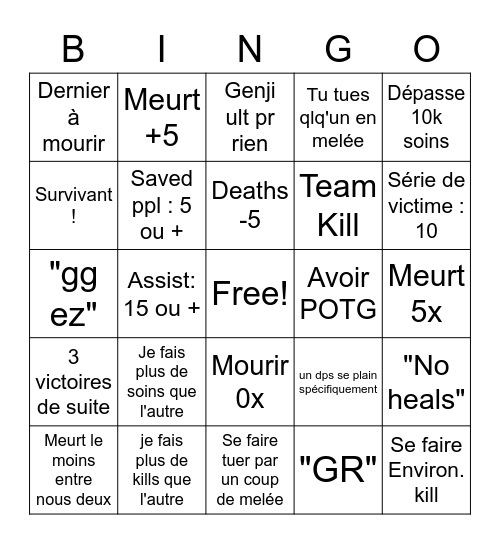 | B | I | N | G | O |
|---|---|---|---|---|
| Dernier à mourir | Meurt +5 | Genji ult pr rien | Tu tues qlq'un en melée | Dépasse 10k soins |
| Survivant ! | Saved ppl : 5 ou + | Deaths -5 | Team Kill | Série de victime : 10 |
| "gg ez" | Assist: 15 ou + | Free! | Avoir POTG | Meurt 5x |
| 3 victoires de suite | Je fais plus de soins que l'autre | Mourir 0x | un dps se plain spécifiquement | "No heals" |
| Meurt le moins entre nous deux | je fais plus de kills que l'autre | Se faire tuer par un coup de melée | "GR" | Se faire Environ. kill |